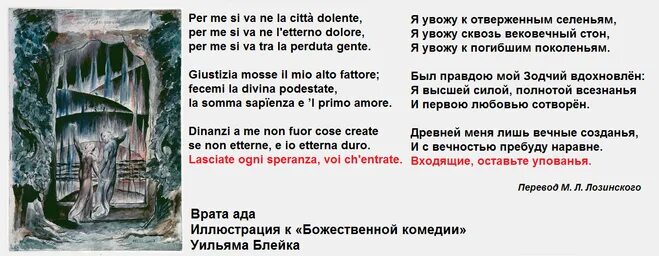 Per me si va ne la città dolente,
per me si va ne l'etterno dolore,
per me si va tra la perduta gente.

Giustizia mosse il mio alto fattore;
fecemi la divina podestate,
la somma sapïenza e 'l primo amore.

Dinanzi a me non fuor cose create
se non etterne, e io etterna duro.
Lasciate ogni speranza, voi ch'entrate.

Я увожу к отверженным селеньям,
Я увожу сквозь вековечный стон,
Я увожу к погибшим поколеньям.

Был правдою мой Зодчий вдохновлён:
Я высшей силой, полнотой всезнанья
И первою любовью сотворён.

Древней меня лишь вечные созданья,
И с вечностью пребуду наравне.
Входящие, оставьте упованья.

Перевод М. Л. Лозинского

Врата ада
Иллюстрация к «Божественной комедии»
Уильяма Блейка